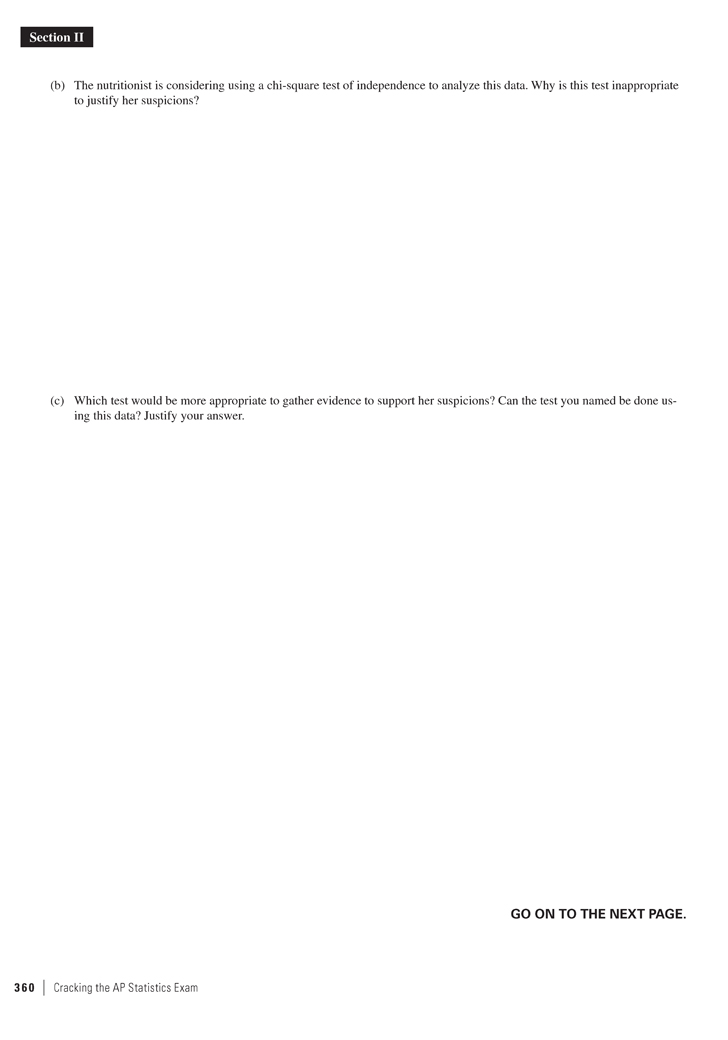 Section II

(b) The nutritionist is considering using a chi-square test of independence to analyze this data. Why is this test inappropriate to justify her suspicions?

(c) Which test would be more appropriate to gather evidence to support her suspicions? Can the test you named be done using this data? Justify your answer.

GO ON TO THE NEXT PAGE.

360 | Cracking the AP Statistics Exam